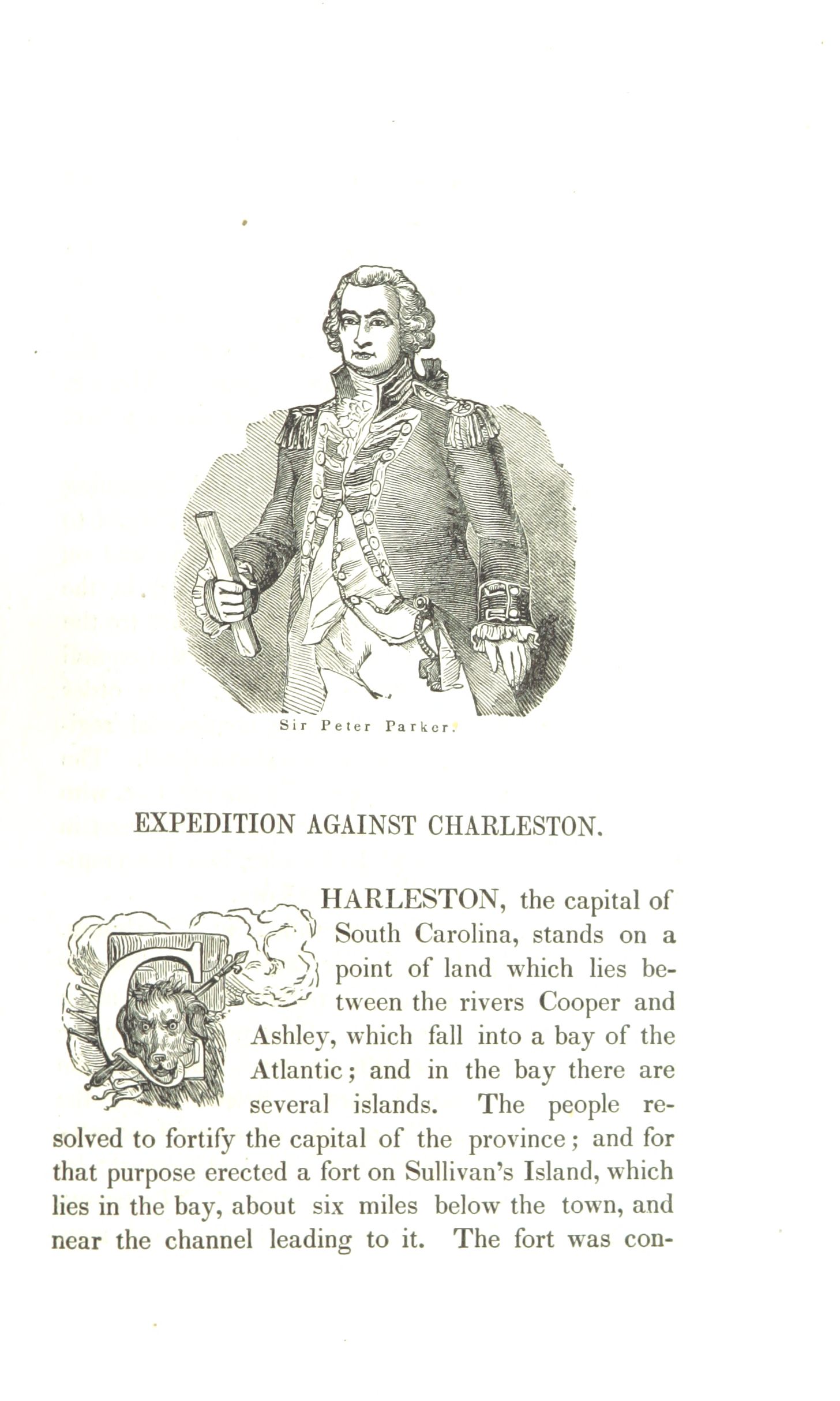 Sir Peter Parker.

EXPEDITION AGAINST CHARLESTON.

CHARLESTON, the capital of South Carolina, stands on a point of land which lies between the rivers Cooper and Ashley, which fall into a bay of the Atlantic; and in the bay there are several islands. The people resolved to fortify the capital of the province; and for that purpose erected a fort on Sullivan's Island, which lies in the bay, about six miles below the town, and near the channel leading to it. The fort was con-